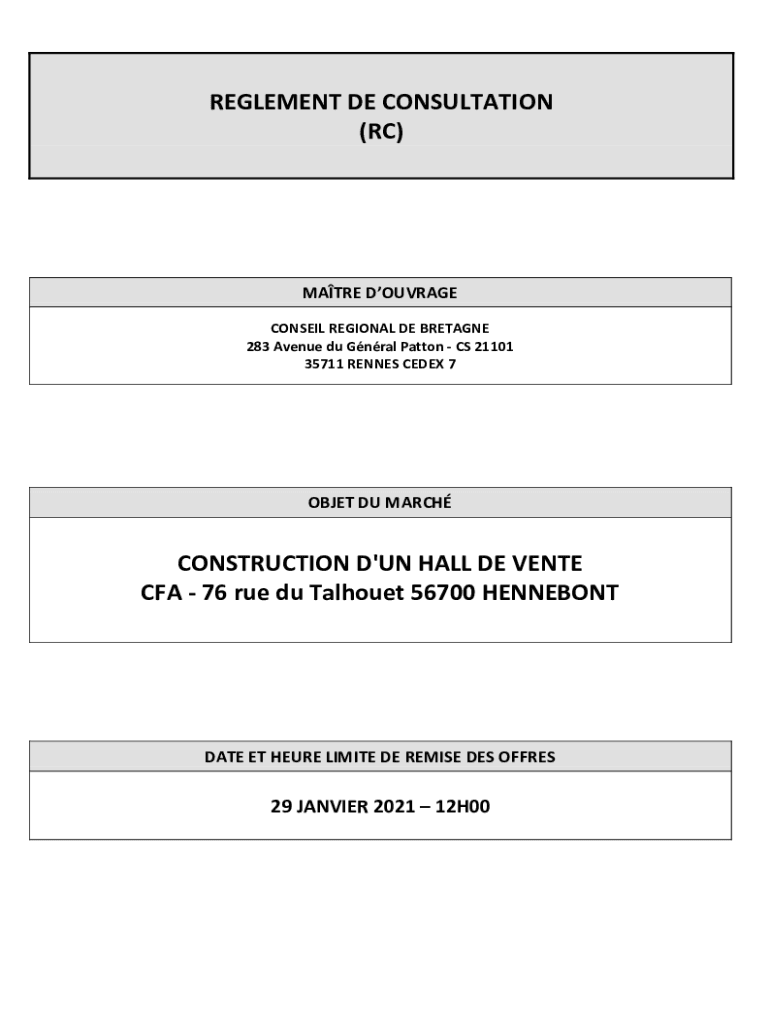 REGLEMENT DE CONSULTATION
(RC)

MAÎTRE D'OUVRAGE

CONSEIL REGIONAL DE BRETAGNE
283 Avenue du Général Patton - CS 21101
35711 RENNES CEDEX 7

OBJET DU MARCHÉ

CONSTRUCTION D'UN HALL DE VENTE
CFA - 76 rue du Talhouet 56700 HENNEBONT

DATE ET HEURE LIMITE DE REMISE DES OFFRES

29 JANVIER 2021 – 12H00